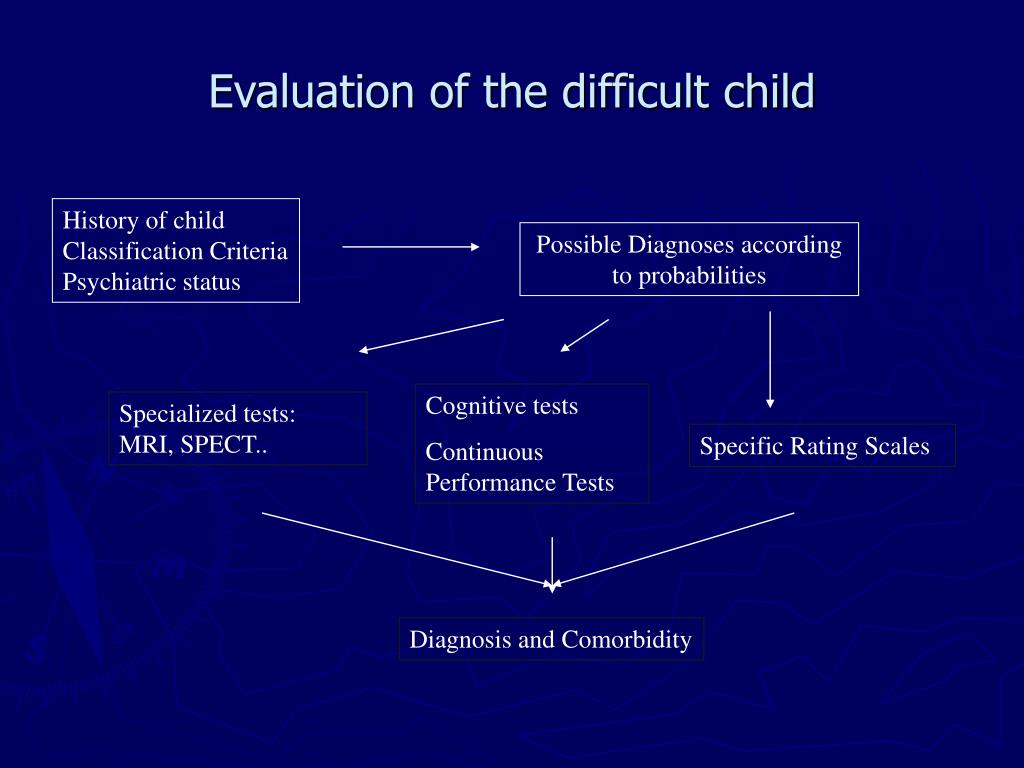 Evaluation of the difficult child

History of child
Classification Criteria
Psychiatric status

Possible Diagnoses according to probabilities

Specialized tests:
MRI, SPECT..

Cognitive tests

Continuous Performance Tests

Specific Rating Scales

Diagnosis and Comorbidity